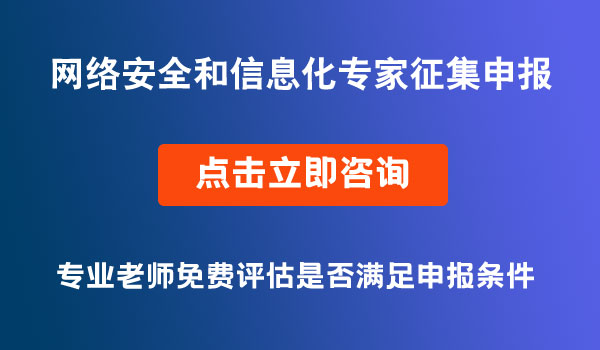 网络安全和信息化专家征集申报

点击立即咨询

专业老师免费评估是否满足申报条件